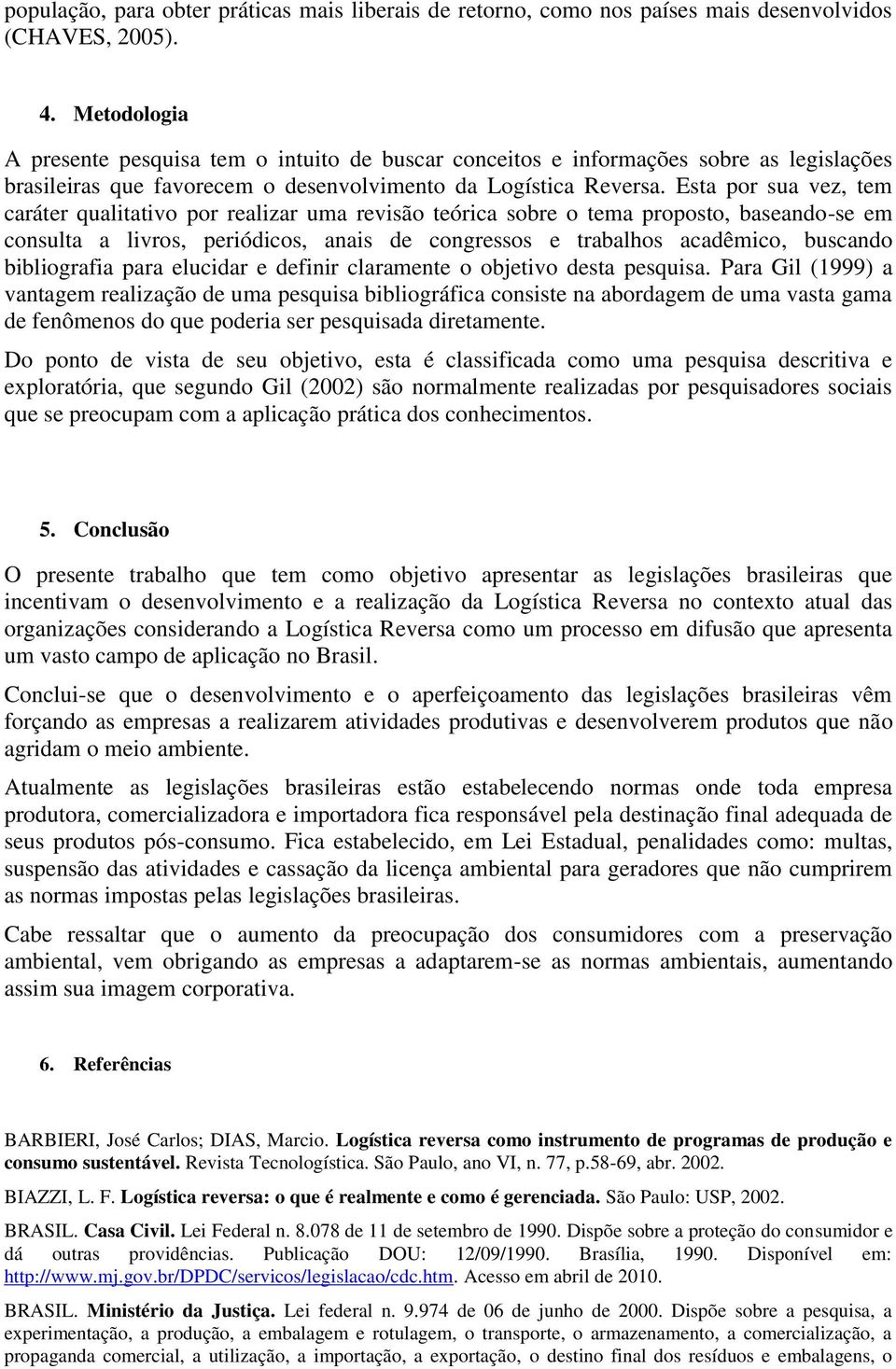 população, para obter práticas mais liberais de retorno, como nos países mais desenvolvidos (CHAVES, 2005).

4. Metodologia

A presente pesquisa tem o intuito de buscar conceitos e informações sobre as legislações brasileiras que favorecem o desenvolvimento da Logística Reversa. Esta por sua vez, tem caráter qualitativo por realizar uma revisão teórica sobre o tema proposto, baseando-se em consulta a livros, periódicos, anais de congressos e trabalhos acadêmico, buscando bibliografia para elucidar e definir claramente o objetivo desta pesquisa. Para Gil (1999) a vantagem realização de uma pesquisa bibliográfica consiste na abordagem de uma vasta gama de fenômenos do que poderia ser pesquisada diretamente.

Do ponto de vista de seu objetivo, esta é classificada como uma pesquisa descritiva e exploratória, que segundo Gil (2002) são normalmente realizadas por pesquisadores sociais que se preocupam com a aplicação prática dos conhecimentos.

5. Conclusão

O presente trabalho que tem como objetivo apresentar as legislações brasileiras que incentivam o desenvolvimento e a realização da Logística Reversa no contexto atual das organizações considerando a Logística Reversa como um processo em difusão que apresenta um vasto campo de aplicação no Brasil.

Conclui-se que o desenvolvimento e o aperfeiçoamento das legislações brasileiras vêm forçando as empresas a realizarem atividades produtivas e desenvolverem produtos que não agridam o meio ambiente.

Atualmente as legislações brasileiras estão estabelecendo normas onde toda empresa produtora, comercializadora e importadora fica responsável pela destinação final adequada de seus produtos pós-consumo. Fica estabelecido, em Lei Estadual, penalidades como: multas, suspensão das atividades e cassação da licença ambiental para geradores que não cumprirem as normas impostas pelas legislações brasileiras.

Cabe ressaltar que o aumento da preocupação dos consumidores com a preservação ambiental, vem obrigando as empresas a adaptarem-se as normas ambientais, aumentando assim sua imagem corporativa.

6. Referências

BARBIERI, José Carlos; DIAS, Marcio. Logística reversa como instrumento de programas de produção e consumo sustentável. Revista Tecnologística. São Paulo, ano VI, n. 77, p.58-69, abr. 2002.

BIAZZI, L. F. Logística reversa: o que é realmente e como é gerenciada. São Paulo: USP, 2002.

BRASIL. Casa Civil. Lei Federal n. 8.078 de 11 de setembro de 1990. Dispõe sobre a proteção do consumidor e dá outras providências. Publicação DOU: 12/09/1990. Brasília, 1990. Disponível em: http://www.mj.gov.br/DPDC/servicos/legislacao/cdc.htm. Acesso em abril de 2010.

BRASIL. Ministério da Justiça. Lei federal n. 9.974 de 06 de junho de 2000. Dispõe sobre a pesquisa, a experimentação, a produção, a embalagem e rotulagem, o transporte, o armazenamento, a comercialização, a propaganda comercial, a utilização, a importação, a exportação, o destino final dos resíduos e embalagens, o